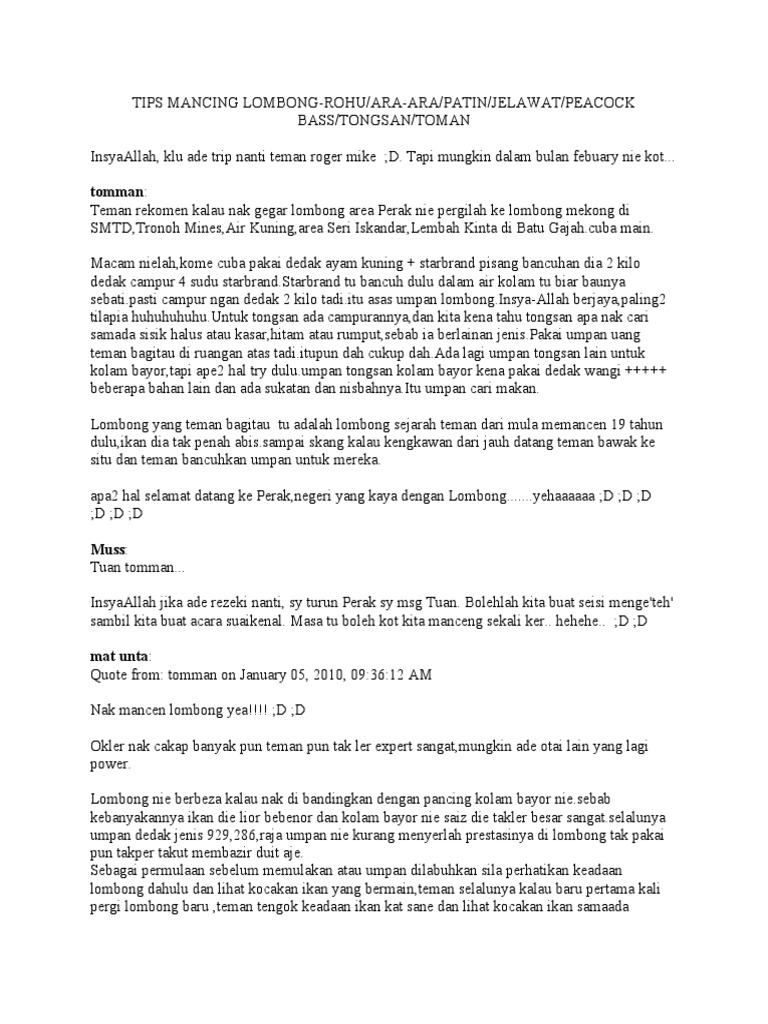 TIPS MANCING LOMBONG-ROHU/ARA-ARA/PATIN/JELAWAT/PEACOCK BASS/TONGSAN/TOMAN

InsyaAllah, klu ade trip nanti teman roger mike ;D. Tapi mungkin dalam bulan febuary nie kot...

tomman:
Teman rekomen kalau nak gegar lombong area Perak nie pergilah ke lombong mekong di SMTD,Tronoh Mines,Air Kuning,area Seri Iskandar,Lembah Kinta di Batu Gajah.cuba main.

Macam nielah,kome cuba pakai dedak ayam kuning + starbrand pisang bancuhan dia 2 kilo dedak campur 4 sudu starbrand.Starbrand tu bancuh dulu dalam air kolam tu biar baunya sebati.pasti campur ngan dedak 2 kilo tadi.itu asas umpan lombong.Insya-Allah berjaya,paling2 tilapia huhuhuhuhu.Untuk tongsan ada campurannya,dan kita kena tahu tongsan apa nak cari samada sisik halus atau kasar,hitam atau rumput,sebab ia berlainan jenis.Pakai umpan uang teman bagitau di ruangan atas tadi.itupun dah cukup dah.Ada lagi umpan tongsan lain untuk kolam bayor,tapi ape2 hal try dulu.umpan tongsan kolam bayor kena pakai dedak wangi +++++ beberapa bahan lain dan ada sukatan dan nisbahnya.Itu umpan cari makan.

Lombong yang teman bagitau tu adalah lombong sejarah teman dari mula memancen 19 tahun dulu,ikan dia tak penah abis.sampai skang kalau kengkawan dari jauh datang teman bawak ke situ dan teman bancuhkan umpan untuk mereka.

apa2 hal selamat datang ke Perak,negeri yang kaya dengan Lombong.......yehaaaaaa ;D ;D ;D ;D ;D ;D

Muss:
Tuan tomman...

InsyaAllah jika ade rezeki nanti, sy turun Perak sy msg Tuan. Bolehlah kita buat seisi menge'teh' sambil kita buat acara suaikenal. Masa tu boleh kot kita manceng sekali ker.. hehehe.. ;D ;D

mat unta:
Quote from: tomman on January 05, 2010, 09:36:12 AM

Nak mancen lombong yea!!!! ;D ;D

Okler nak cakap banyak pun teman pun tak ler expert sangat,mungkin ade otai lain yang lagi power.

Lombong nie berbeza kalau nak di bandingkan dengan pancing kolam bayor nie.sebab kebanyakannya ikan die lior bebenor dan kolam bayor nie saiz die takler besar sangat.selalunya umpan dedak jenis 929,286,raja umpan nie kurang menyerlah prestasinya di lombong tak pakai pun takper takut membazir duit aje.
Sebagai permulaan sebelum memulakan atau umpan dilabuhkan sila perhatikan keadaan lombong dahulu dan lihat kocakan ikan yang bermain,teman selalunya kalau baru pertama kali pergi lombong baru ,teman tengok keadaan ikan kat sane dan lihat kocakan ikan samaada